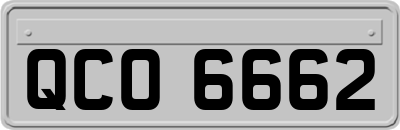 QCO 6662